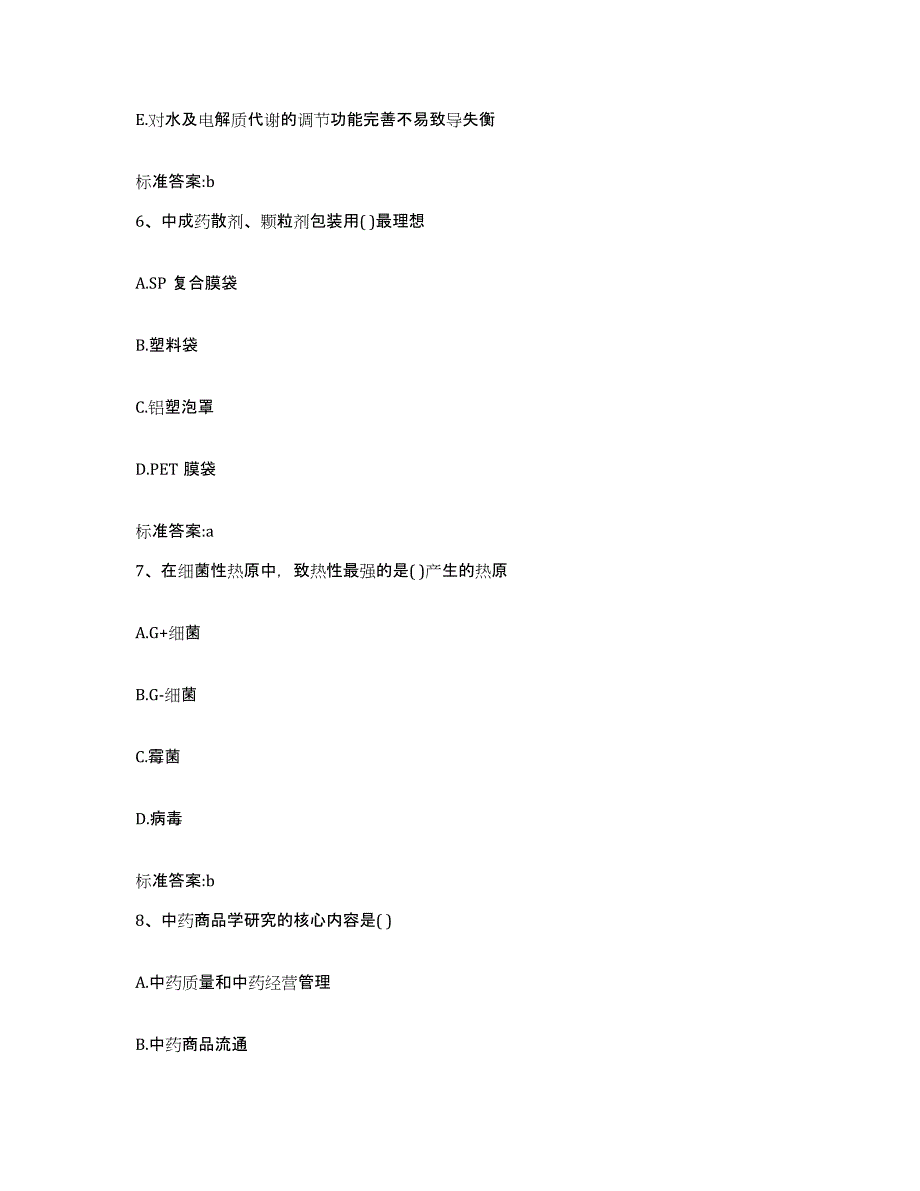 E.对水及电解质代谢的调节功能完善不易致导失衡

标准答案:b

6、中成药散剂、颗粒剂包装用( )最理想

A.SP 复合膜袋

B.塑料袋

C.铝塑泡罩

D.PET 膜袋

标准答案:a

7、在细菌性热原中，致热性最强的是( )产生的热原

A.G+细菌

B.G-细菌

C.霉菌

D.病毒

标准答案:b

8、中药商品学研究的核心内容是( )

A.中药质量和中药经营管理

B.中药商品流通